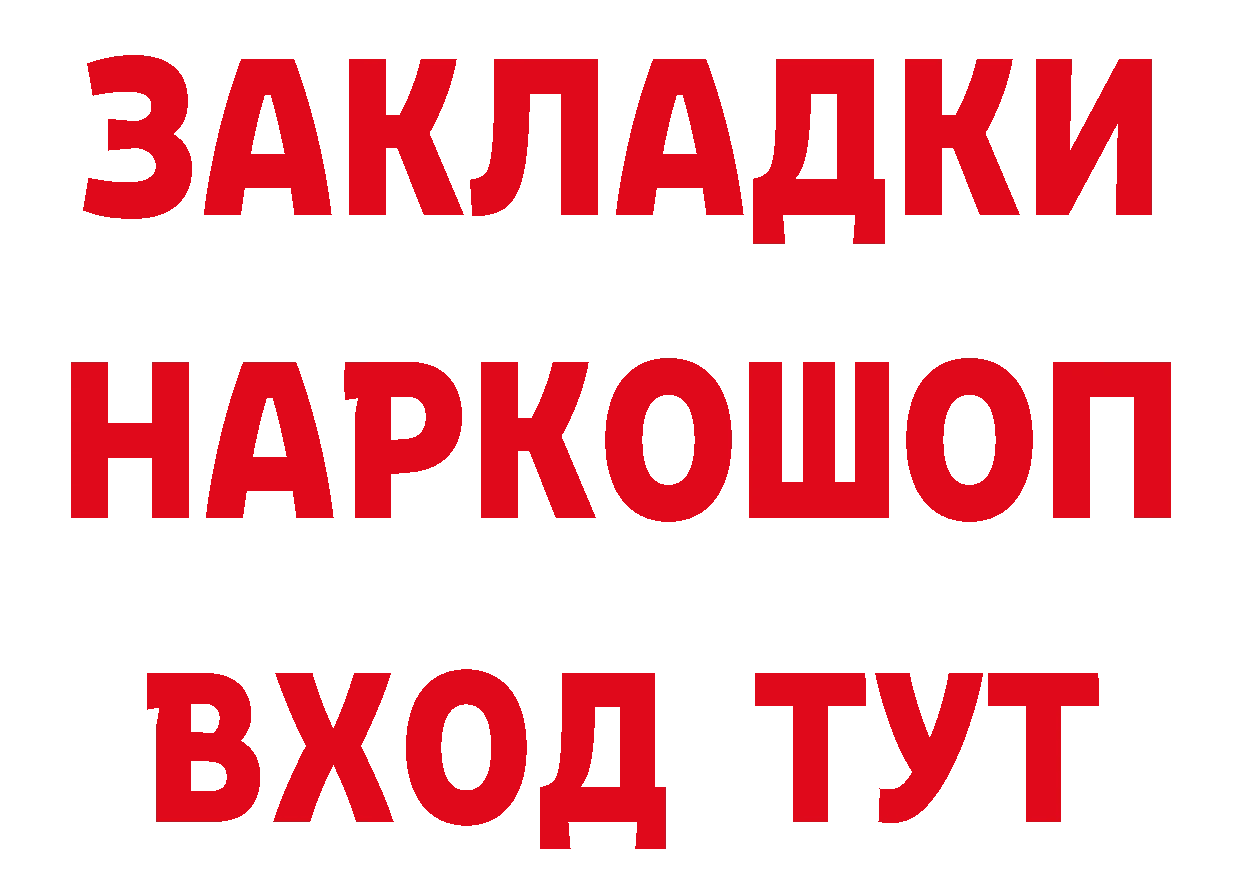 ЗАКЛАДКИ НАРКОШОП ВХОД ТУТ